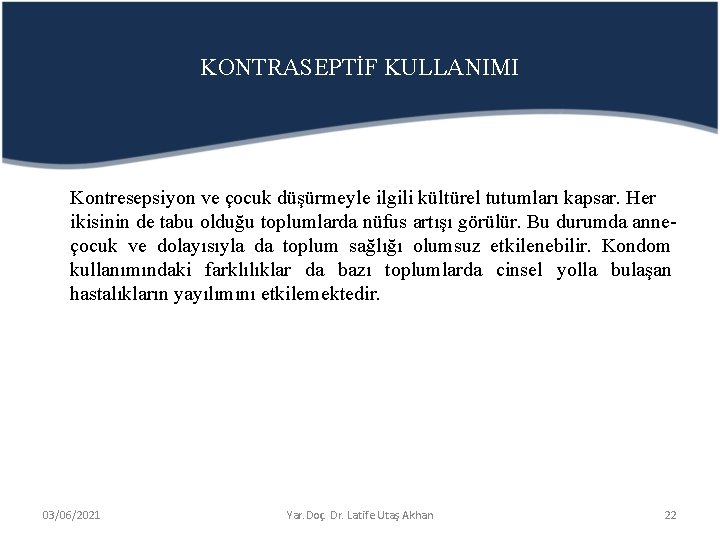 KONTRASEPTİF KULLANIMI

Kontresepsiyon ve çocuk düşürmeyle ilgili kültürel tutumları kapsar. Her ikisinin de tabu olduğu toplumlarda nüfus artışı görülür. Bu durumda anne-çocuk ve dolayısıyla da toplum sağlığı olumsuz etkilenebilir. Kondom kullanımındaki farklılıklar da bazı toplumlarda cinsel yolla bulaşan hastalıkların yayılımını etkilemektedir.

03/06/2021

Yar. Doç. Dr. Latife Utaş Akhan

22